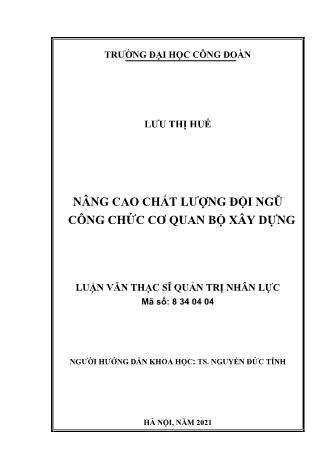 TRƯỜNG ĐẠI HỌC CÔNG ĐOÀN

LƯU THỊ HUẾ

NÂNG CAO CHẤT LƯỢNG ĐỘI NGŨ CÔNG CHỨC CƠ QUAN BỘ XÂY DỰNG

LUẬN VĂN THẠC SĨ QUẢN TRỊ NHÂN LỰC
Mã số: 8 34 04 04

NGƯỜI HƯỚNG DẪN KHOA HỌC: TS. NGUYỄN ĐỨC TĨNH

HÀ NỘI, NĂM 2021